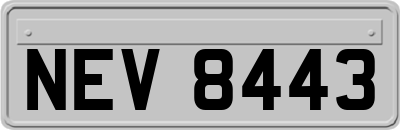 NEV 8443